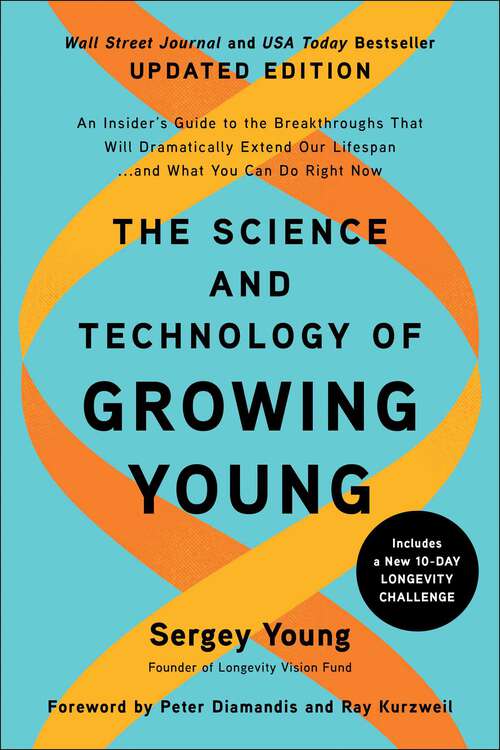 Wall Street Journal and USA Today Bestseller
UPDATED EDITION

An Insider's Guide to the Breakthroughs That Will Dramatically Extend Our Lifespan ...and What You Can Do Right Now

THE SCIENCE AND TECHNOLOGY OF GROWING YOUNG

Includes a New 10-DAY LONGEVITY CHALLENGE

Sergey Young
Founder of Longevity Vision Fund

Foreword by Peter Diamandis and Ray Kurzweil